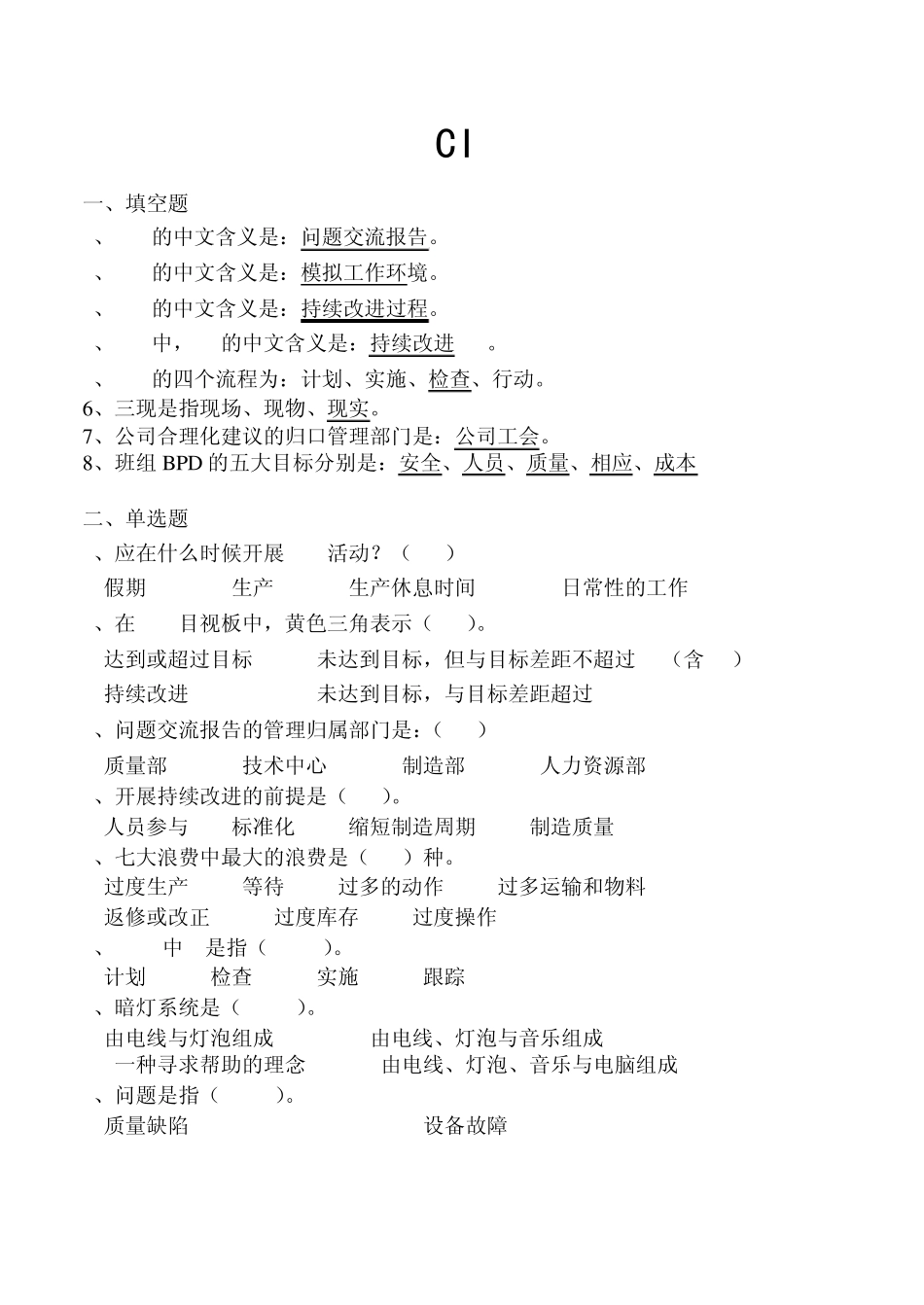 CI

一、填空题

、 的中文含义是：问题交流报告。

、 的中文含义是：模拟工作环境。

、 的中文含义是：持续改进过程。

、 中， 的中文含义是：持续改进 。

、 的四个流程为：计划、实施、检查、行动。

6、三现是指现场、现物、现实。

7、公司合理化建议的归口管理部门是：公司工会。

8、班组 BPD 的五大目标分别是：安全、人员、质量、相应、成本

二、单选题

、应在什么时候开展 活动？（ ）

假期 生产 生产休息时间 日常性的工作

、在 目视板中，黄色三角表示（ ）。

达到或超过目标 未达到目标，但与目标差距不超过 （含 ）

持续改进 未达到目标，与目标差距超过

、问题交流报告的管理归属部门是：（ ）

质量部 技术中心 制造部 人力资源部

、开展持续改进的前提是（ ）。

人员参与 标准化 缩短制造周期 制造质量

、七大浪费中最大的浪费是（ ）种。

过度生产 等待 过多的动作 过多运输和物料

返修或改正 过度库存 过度操作

、 中 是指（ ）。

计划 检查 实施 跟踪

、暗灯系统是（ ）。

由电线与灯泡组成 由电线、灯泡与音乐组成

一种寻求帮助的理念 由电线、灯泡、音乐与电脑组成

、问题是指（ ）。

质量缺陷 设备故障